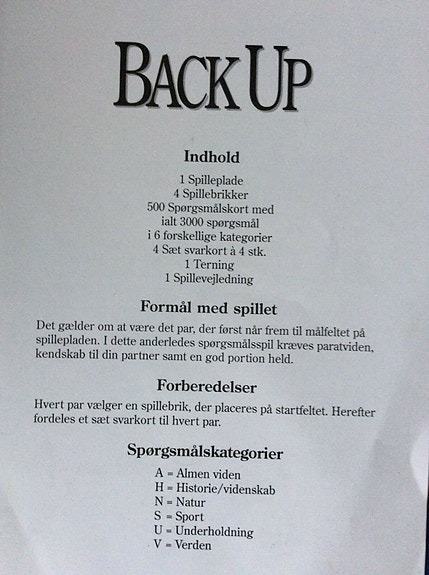 BACK UP

Indhold

1 Spilleplade
4 Spillebrikker
500 Spørgsmålskort med
ialt 3000 spørgsmål
i 6 forskellige kategorier
4 Sæt svarkort à 4 stk.
1 Terning
1 Spillevejledning

Formål med spillet

Det gælder om at være det par, der først når frem til målfeltet på spillepladen. I dette anderledes spørgsmålsspil kræves paratviden, kendskab til din partner samt en god portion held.

Forberedelser

Hvert par vælger en spillebrik, der placeres på startfeltet. Herefter fordeles et sæt svarkort til hvert par.

Spørgsmålskategorier

A = Almen viden
H = Historie/videnskab
N = Natur
S = Sport
U = Underholdning
V = Verden